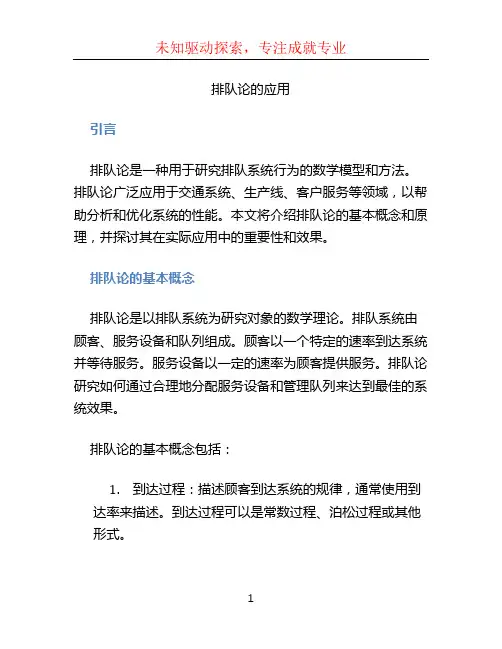 未知驱动探索，专注成就专业

排队论的应用

引言

排队论是一种用于研究排队系统行为的数学模型和方法。排队论广泛应用于交通系统、生产线、客户服务等领域，以帮助分析和优化系统的性能。本文将介绍排队论的基本概念和原理，并探讨其在实际应用中的重要性和效果。

排队论的基本概念

排队论是以排队系统为研究对象的数学理论。排队系统由顾客、服务设备和队列组成。顾客以一个特定的速率到达系统并等待服务。服务设备以一定的速率为顾客提供服务。排队论研究如何通过合理地分配服务设备和管理队列来达到最佳的系统效果。

排队论的基本概念包括：

1. 到达过程：描述顾客到达系统的规律，通常使用到达率来描述。到达过程可以是常数过程、泊松过程或其他形式。

1